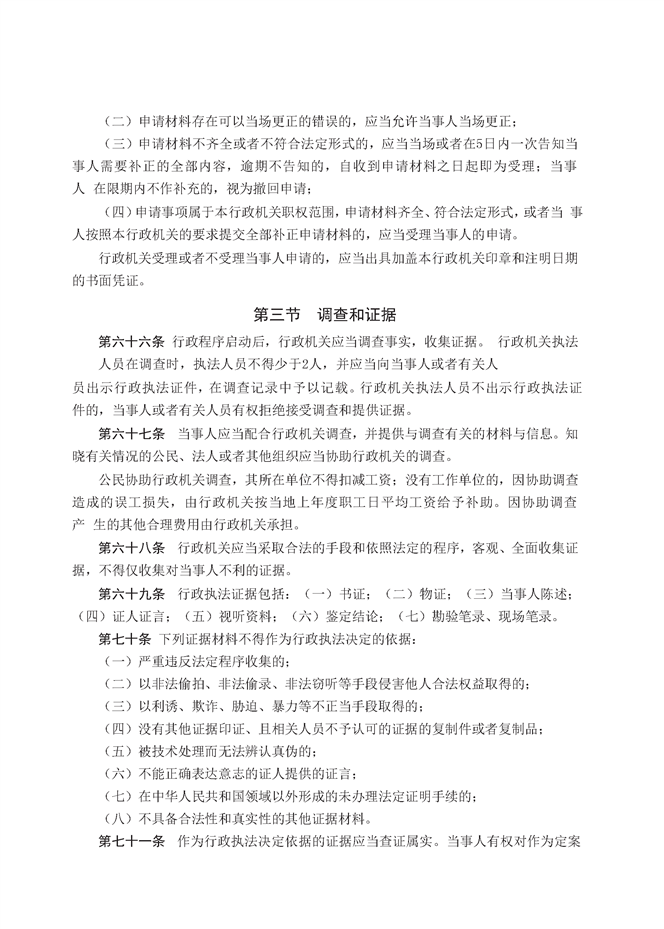 （二）申请材料存在可以当场更正的错误的，应当允许当事人当场更正；

（三）申请材料不齐全或者不符合法定形式的，应当当场或者在5日内一次告知当事人需要补正的全部内容，逾期不告知的，自收到申请材料之日起即为受理；当事人 在限期内不作补充的，视为撤回申请；

（四）申请事项属于本行政机关职权范围，申请材料齐全、符合法定形式，或者当 事人按照本行政机关的要求提交全部补正申请材料的，应当受理当事人的申请。

行政机关受理或者不受理当事人申请的，应当出具加盖本行政机关印章和注明日期的书面凭证。

第三节　调查和证据

第六十六条　行政程序启动后，行政机关应当调查事实，收集证据。 行政机关执法人员在调查时，执法人员不得少于2人，并应当向当事人或者有关人员出示行政执法证件，在调查记录中予以记载。行政机关执法人员不出示行政执法证件的，当事人或者有关人员有权拒绝接受调查和提供证据。

第六十七条　当事人应当配合行政机关调查，并提供与调查有关的材料与信息。知晓有关情况的公民、法人或者其他组织应当协助行政机关的调查。

公民协助行政机关调查，其所在单位不得扣减工资；没有工作单位的，因协助调查造成的误工损失，由行政机关按当地上年度职工日平均工资给予补助。因协助调查产 生的其他合理费用由行政机关承担。

第六十八条　行政机关应当采取合法的手段和依照法定的程序，客观、全面收集证据，不得仅收集对当事人不利的证据。

第六十九条　行政执法证据包括：（一）书证；（二）物证；（三）当事人陈述；（四）证人证言；（五）视听资料；（六）鉴定结论；（七）勘验笔录、现场笔录。

第七十条　下列证据材料不得作为行政执法决定的依据：

（一）严重违反法定程序收集的；

（二）以非法偷拍、非法偷录、非法窃听等手段侵害他人合法权益取得的；

（三）以利诱、欺诈、胁迫、暴力等不正当手段取得的；

（四）没有其他证据印证、且相关人员不予认可的证据的复制件或者复制品；

（五）被技术处理而无法辨认真伪的；

（六）不能正确表达意志的证人提供的证言；

（七）在中华人民共和国领域以外形成的未办理法定证明手续的；

（八）不具备合法性和真实性的其他证据材料。

第七十一条　作为行政执法决定依据的证据应当查证属实。当事人有权对作为定案